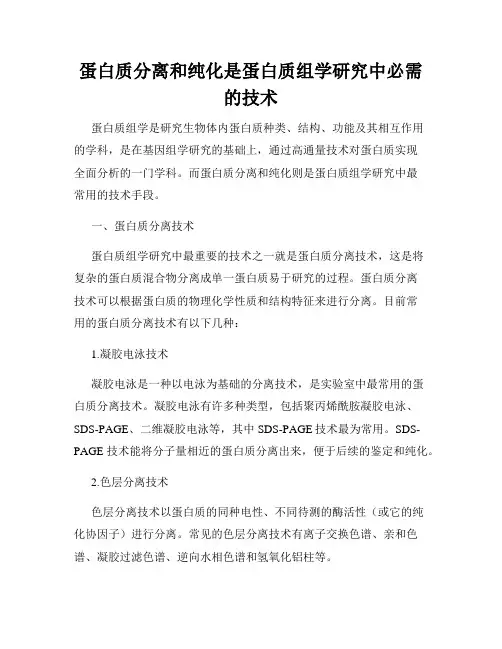 蛋白质分离和纯化是蛋白质组学研究中必需的技术

蛋白质组学是研究生物体内蛋白质种类、结构、功能及其相互作用的学科，是在基因组学研究的基础上，通过高通量技术对蛋白质实现全面分析的一门学科。而蛋白质分离和纯化则是蛋白质组学研究中最常用的技术手段。

一、蛋白质分离技术

蛋白质组学研究中最重要的技术之一就是蛋白质分离技术，这是将复杂的蛋白质混合物分离成单一蛋白质易于研究的过程。蛋白质分离技术可以根据蛋白质的物理化学性质和结构特征来进行分离。目前常用的蛋白质分离技术有以下几种：

1.凝胶电泳技术

凝胶电泳是一种以电泳为基础的分离技术，是实验室中最常用的蛋白质分离技术。凝胶电泳有许多种类型，包括聚丙烯酰胺凝胶电泳、SDS-PAGE、二维凝胶电泳等，其中 SDS-PAGE 技术最为常用。SDS-PAGE 技术能将分子量相近的蛋白质分离出来，便于后续的鉴定和纯化。

2.色层分离技术

色层分离技术以蛋白质的同种电性、不同待测的酶活性（或它的纯化协因子）进行分离。常见的色层分离技术有离子交换色谱、亲和色谱、凝胶过滤色谱、逆向水相色谱和氢氧化铝柱等。